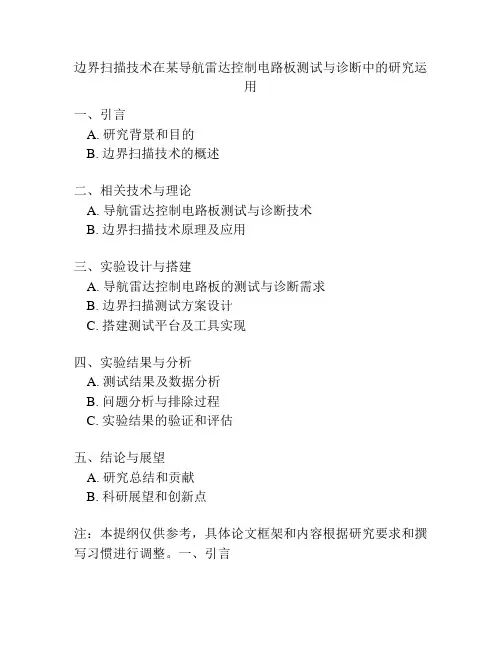 边界扫描技术在某导航雷达控制电路板测试与诊断中的研究运用

一、引言
A. 研究背景和目的
B. 边界扫描技术的概述

二、相关技术与理论
A. 导航雷达控制电路板测试与诊断技术
B. 边界扫描技术原理及应用

三、实验设计与搭建
A. 导航雷达控制电路板的测试与诊断需求
B. 边界扫描测试方案设计
C. 搭建测试平台及工具实现

四、实验结果与分析
A. 测试结果及数据分析
B. 问题分析与排除过程
C. 实验结果的验证和评估

五、结论与展望
A. 研究总结和贡献
B. 科研展望和创新点

注：本提纲仅供参考，具体论文框架和内容根据研究要求和撰写习惯进行调整。一、引言